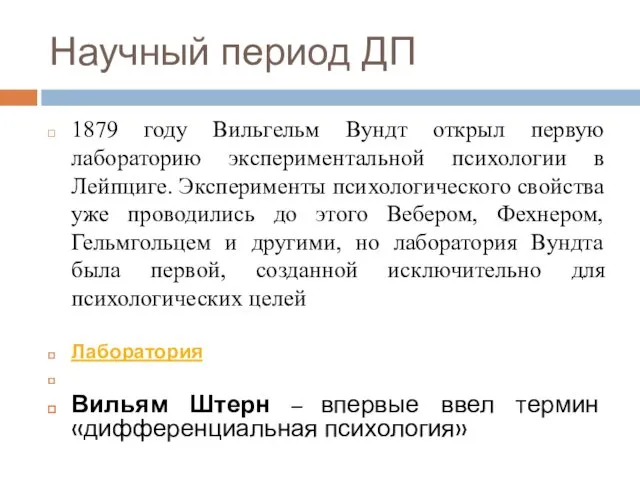 Научный период ДП

1879 году Вильгельм Вундт открыл первую лабораторию экспериментальной психологии в Лейпциге. Эксперименты психологического свойства уже проводились до этого Вебером, Фехнером, Гельмгольцем и другими, но лаборатория Вундта была первой, созданной исключительно для психологических целей

Лаборатория

Вильям Штерн – впервые ввел термин «дифференциальная психология»